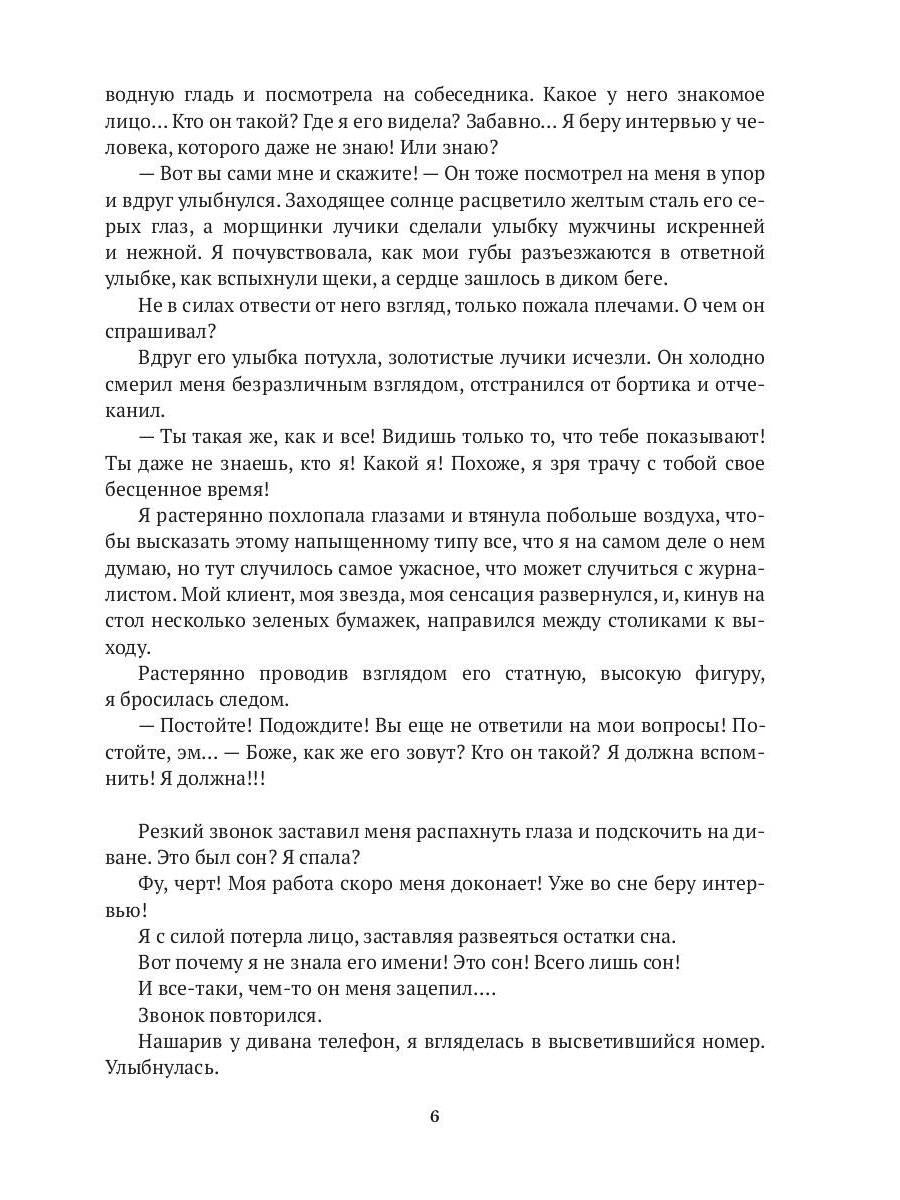 водную гладь и посмотрела на собеседника. Какое у него знакомое лицо… Кто он такой? Где я его видела? Забавно… Я беру интервью у человека, которого даже не знаю! Или знаю?

— Вот вы сами мне и скажите! — Он тоже посмотрел на меня в упор и вдруг улыбнулся. Заходящее солнце расцветило желтым сталь его серых глаз, а морщинки лучики сделали улыбку мужчины искренней и нежной. Я почувствовала, как мои губы разъезжаются в ответной улыбке, как вспыхнули щеки, а сердце зашлось в диком беге.

Не в силах отвести от него взгляд, только пожала плечами. О чем он спрашивал?

Вдруг его улыбка потухла, золотистые лучики исчезли. Он холодно смерил меня безразличным взглядом, отстранился от бортика и отчеканил.

— Ты такая же, как и все! Видишь только то, что тебе показывают! Ты даже не знаешь, кто я! Какой я! Похоже, я зря трачу с тобой свое бесценное время!

Я растерянно похлопала глазами и втянула побольше воздуха, чтобы высказать этому напыщенному типу все, что я на самом деле о нем думаю, но тут случилось самое ужасное, что может случиться с журналистом. Мой клиент, моя звезда, моя сенсация развернулся, и, кинув на стол несколько зеленых бумажек, направился между столиками к выходу.

Растерянно проводив взглядом его статную, высокую фигуру, я бросилась следом.

— Постойте! Подождите! Вы еще не ответили на мои вопросы! Постойте, эм… — Боже, как же его зовут? Кто он такой? Я должна вспомнить! Я должна!!!

Резкий звонок заставил меня распахнуть глаза и подскочить на диване. Это был сон? Я спала?

Фу, черт! Моя работа скоро меня доконает! Уже во сне беру интервью!

Я с силой потерла лицо, заставляя развеяться остатки сна.

Вот почему я не знала его имени! Это сон! Всего лишь сон!

И все-таки, чем-то он меня зацепил….

Звонок повторился.

Нашарив у дивана телефон, я вгляделась в высветившийся номер. Улыбнулась.

6